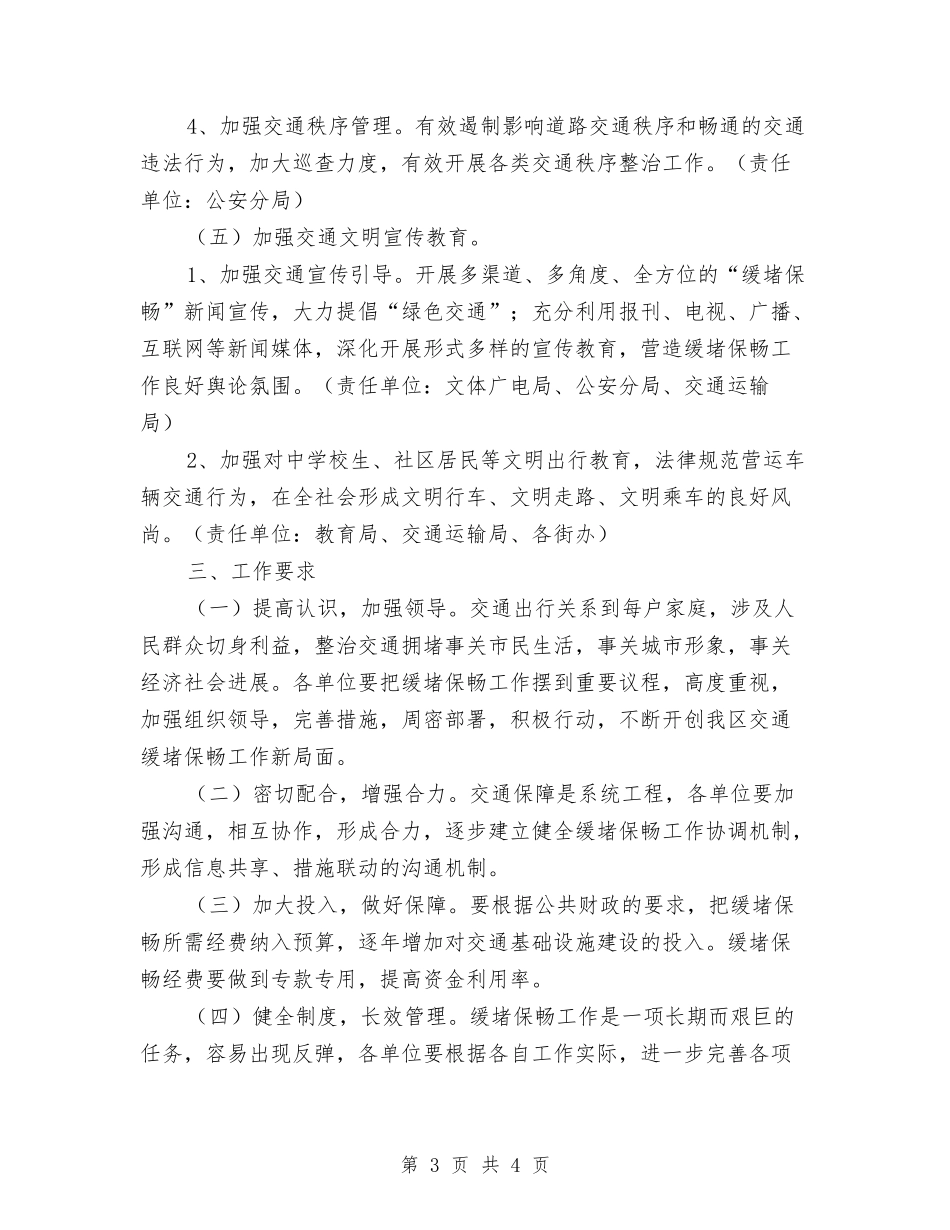 4、加强交通秩序管理。有效遏制影响道路交通秩序和畅通的交通违法行为，加大巡查力度，有效开展各类交通秩序整治工作。（责任单位：公安分局）

（五）加强交通文明宣传教育。

1、加强交通宣传引导。开展多渠道、多角度、全方位的“缓堵保畅”新闻宣传，大力提倡“绿色交通”；充分利用报刊、电视、广播、互联网等新闻媒体，深化开展形式多样的宣传教育，营造缓堵保畅工作良好舆论氛围。（责任单位：文体广电局、公安分局、交通运输局）

2、加强对中学校生、社区居民等文明出行教育，法律规范营运车辆交通行为，在全社会形成文明行车、文明走路、文明乘车的良好风尚。（责任单位：教育局、交通运输局、各街办）

三、工作要求

（一）提高认识，加强领导。交通出行关系到每户家庭，涉及人民群众切身利益，整治交通拥堵事关市民生活，事关城市形象，事关经济社会进展。各单位要把缓堵保畅工作摆到重要议程，高度重视，加强组织领导，完善措施，周密部署，积极行动，不断开创我区交通缓堵保畅工作新局面。

（二）密切配合，增强合力。交通保障是系统工程，各单位要加强沟通，相互协作，形成合力，逐步建立健全缓堵保畅工作协调机制，形成信息共享、措施联动的沟通机制。

（三）加大投入，做好保障。要根据公共财政的要求，把缓堵保畅所需经费纳入预算，逐年增加对交通基础设施建设的投入。缓堵保畅经费要做到专款专用，提高资金利用率。

（四）健全制度，长效管理。缓堵保畅工作是一项长期而艰巨的任务，容易出现反弹，各单位要根据各自工作实际，进一步完善各项

第 3 页 共 4 页